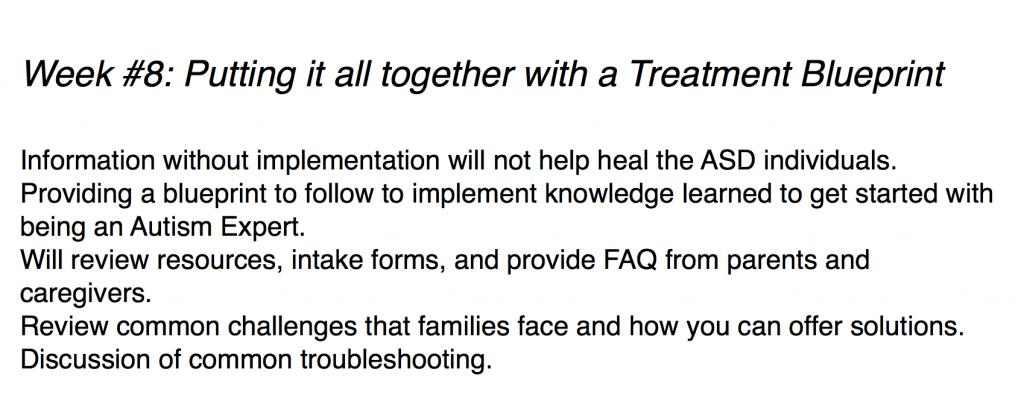 Week #8: Putting it all together with a Treatment Blueprint

Information without implementation will not help heal the ASD individuals.
Providing a blueprint to follow to implement knowledge learned to get started with being an Autism Expert.
Will review resources, intake forms, and provide FAQ from parents and caregivers.
Review common challenges that families face and how you can offer solutions.
Discussion of common troubleshooting.